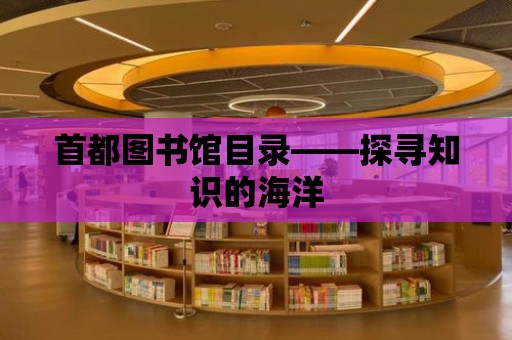 首都图书馆目录——探寻知识的海洋